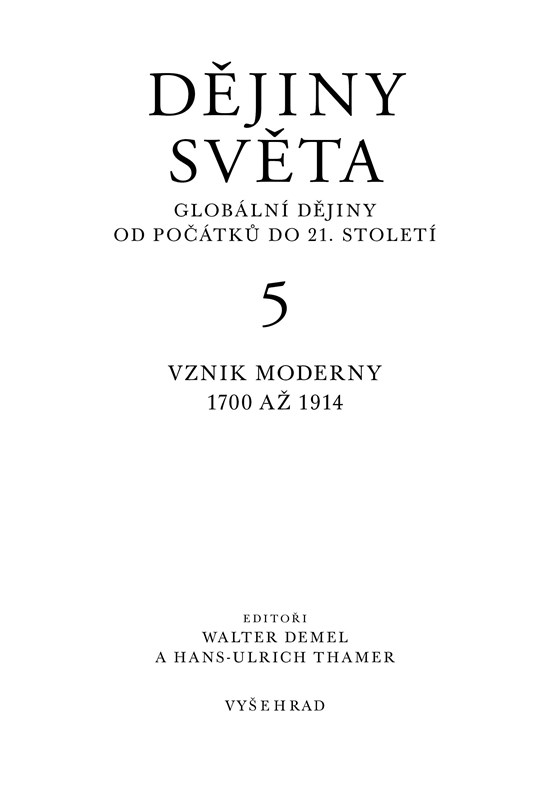 DĚJINY
SVĚTA

GLOBÁLNÍ DĚJINY
OD POČÁTKŮ DO 21. STOLETÍ

5

VZNIK MODERNY
1700 AŽ 1914

EDITOŘI
WALTER DEMEL
A HANS-ULRICH THAMER

VYŠEHRAD